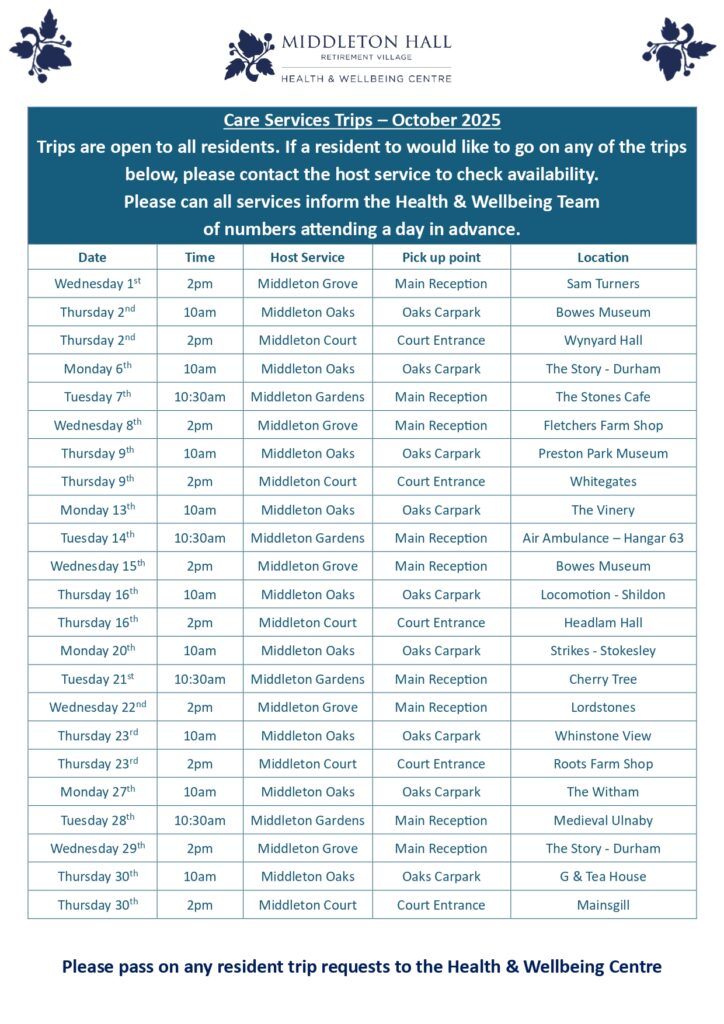 MIDDLETON HALL
RETIREMENT VILLAGE
HEALTH & WELLBEING CENTRE

Care Services Trips – October 2025
Trips are open to all residents. If a resident to would like to go on any of the trips below, please contact the host service to check availability.
Please can all services inform the Health & Wellbeing Team of numbers attending a day in advance.

| Date | Time | Host Service | Pick up point | Location |
|---|---|---|---|---|
| Wednesday 1$^{st}$ | 2pm | Middleton Grove | Main Reception | Sam Turners |
| Thursday 2$^{nd}$ | 10am | Middleton Oaks | Oaks Carpark | Bowes Museum |
| Thursday 2$^{nd}$ | 2pm | Middleton Court | Court Entrance | Wynyard Hall |
| Monday 6$^{th}$ | 10am | Middleton Oaks | Oaks Carpark | The Story - Durham |
| Tuesday 7$^{th}$ | 10:30am | Middleton Gardens | Main Reception | The Stones Cafe |
| Wednesday 8$^{th}$ | 2pm | Middleton Grove | Main Reception | Fletchers Farm Shop |
| Thursday 9$^{th}$ | 10am | Middleton Oaks | Oaks Carpark | Preston Park Museum |
| Thursday 9$^{th}$ | 2pm | Middleton Court | Court Entrance | Whitegates |
| Monday 13$^{th}$ | 10am | Middleton Oaks | Oaks Carpark | The Vinery |
| Tuesday 14$^{th}$ | 10:30am | Middleton Gardens | Main Reception | Air Ambulance – Hangar 63 |
| Wednesday 15$^{th}$ | 2pm | Middleton Grove | Main Reception | Bowes Museum |
| Thursday 16$^{th}$ | 10am | Middleton Oaks | Oaks Carpark | Locomotion - Shildon |
| Thursday 16$^{th}$ | 2pm | Middleton Court | Court Entrance | Headlam Hall |
| Monday 20$^{th}$ | 10am | Middleton Oaks | Oaks Carpark | Strikes - Stokesley |
| Tuesday 21$^{st}$ | 10:30am | Middleton Gardens | Main Reception | Cherry Tree |
| Wednesday 22$^{nd}$ | 2pm | Middleton Grove | Main Reception | Lordstones |
| Thursday 23$^{rd}$ | 10am | Middleton Oaks | Oaks Carpark | Whinstone View |
| Thursday 23$^{rd}$ | 2pm | Middleton Court | Court Entrance | Roots Farm Shop |
| Monday 27$^{th}$ | 10am | Middleton Oaks | Oaks Carpark | The Witham |
| Tuesday 28$^{th}$ | 10:30am | Middleton Gardens | Main Reception | Medieval Ulnaby |
| Wednesday 29$^{th}$ | 2pm | Middleton Grove | Main Reception | The Story - Durham |
| Thursday 30$^{th}$ | 10am | Middleton Oaks | Oaks Carpark | G & Tea House |
| Thursday 30$^{th}$ | 2pm | Middleton Court | Court Entrance | Mainsgill |

Please pass on any resident trip requests to the Health & Wellbeing Centre